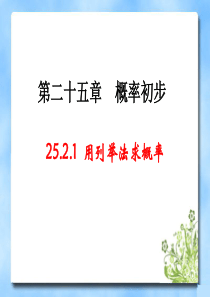 第二十五章　概率初步

25.2.1 用列举法求概率